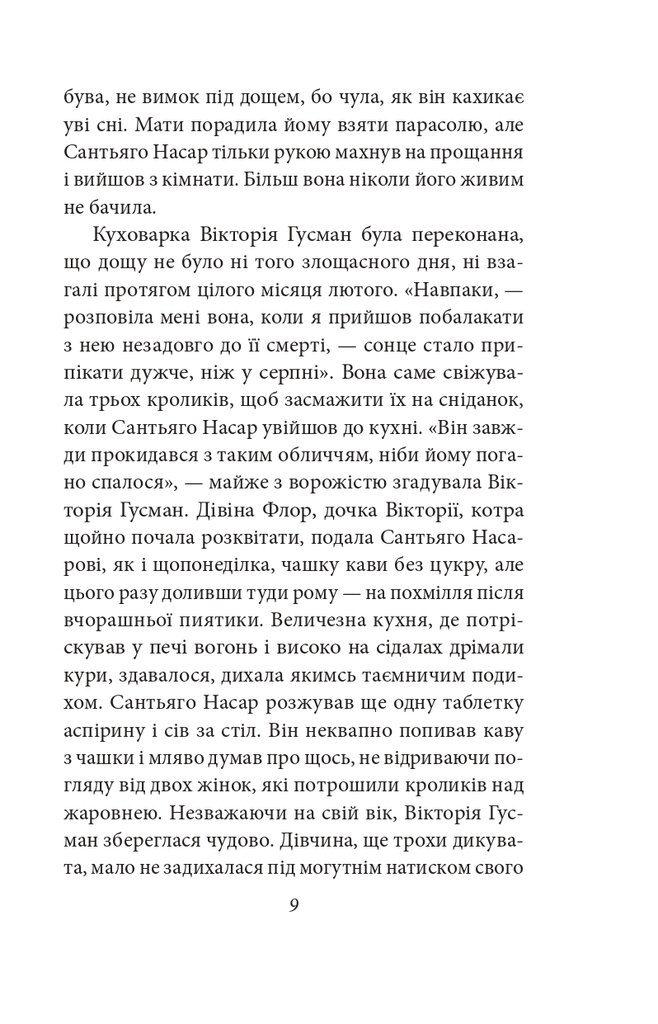 бува, не вимок під дощем, бо чула, як він кахикає уві сні. Мати порадила йому взяти парасолю, але Сантьяго Насар тільки рукою махнув на прощання і вийшов з кімнати. Більш вона ніколи його живим не бачила.

Куховарка Вікторія Гусман була переконана, що дощу не було ні того злощасного дня, ні взагалі протягом цілого місяця лютого. «Навпаки, — розповіла мені вона, коли я прийшов побалакати з нею незадовго до її смерті, — сонце стало припікати дужче, ніж у серпні». Вона саме свіжувала трьох кроликів, щоб засмажити їх на сніданок, коли Сантьяго Насар увійшов до кухні. «Він завжди прокидався з таким обличчям, ніби йому погано спалося», — майже з ворожістю згадувала Вікторія Гусман. Дівіна Флор, дочка Вікторії, котра щойно почала розквітати, подала Сантьяго Насарові, як і щопонеділка, чашку кави без цукру, але цього разу доливши туди рому — на похмілля після вчорашньої пиятики. Величезна кухня, де потріскував у печі вогонь і високо на сідалах дрімали кури, здавалося, дихала якимсь таємничим подихом. Сантьяго Насар розжував ще одну таблетку аспірину і сів за стіл. Він неквапно попивав каву з чашки і мляво думав про щось, не відриваючи погляду від двох жінок, які потрошили кроликів над жаровнею. Незважаючи на свій вік, Вікторія Гусман збереглася чудово. Дівчина, ще трохи дикувата, мало не задихалася під могутнім натиском свого

9